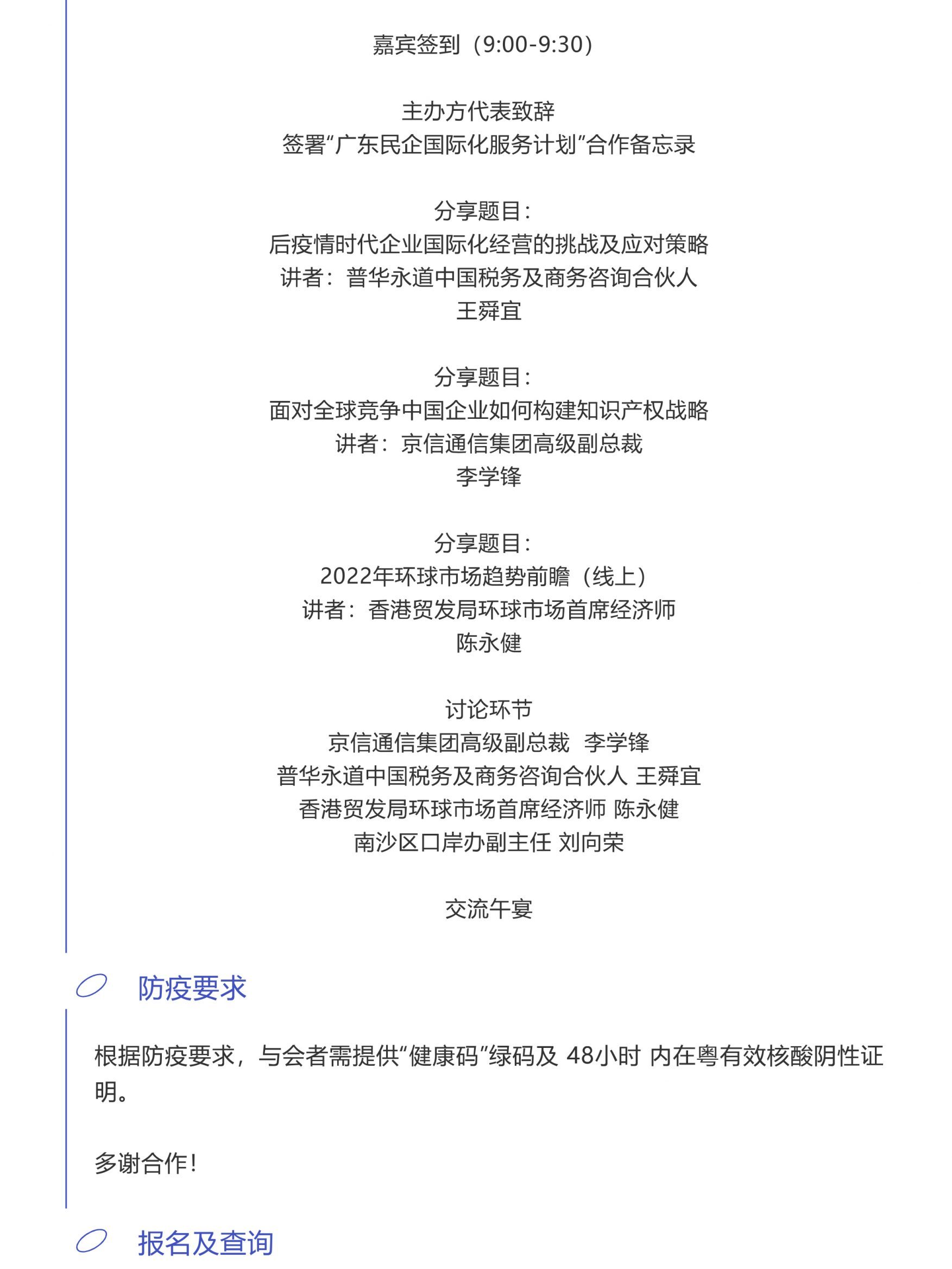 嘉宾签到（9:00-9:30）

主办方代表致辞
签署“广东民企国际化服务计划”合作备忘录

分享题目：
后疫情时代企业国际化经营的挑战及应对策略
讲者：普华永道中国税务及商务咨询合伙人
王舜宜

分享题目：
面对全球竞争中国企业如何构建知识产权战略
讲者：京信通信集团高级副总裁
李学锋

分享题目：
2022年环球市场趋势前瞻（线上）
讲者：香港贸发局环球市场首席经济师
陈永健

讨论环节
京信通信集团高级副总裁 李学锋
普华永道中国税务及商务咨询合伙人 王舜宜
香港贸发局环球市场首席经济师 陈永健
南沙区口岸办副主任 刘向荣

交流午宴

防疫要求

根据防疫要求，与会者需提供“健康码”绿码及 48小时 内在粤有效核酸阴性证明。

多谢合作！

报名及查询